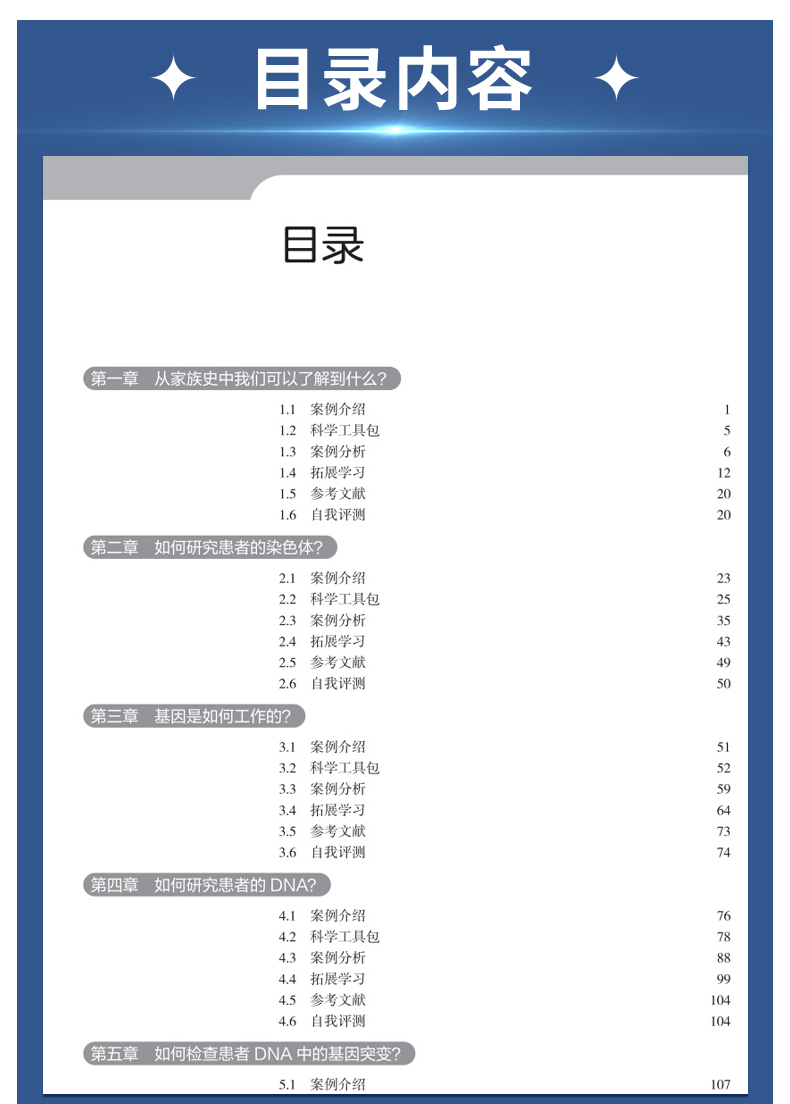 目录内容

目录

第一章 从家族史中我们可以了解到什么?

1.1 案例介绍 1
1.2 科学工具包 5
1.3 案例分析 6
1.4 拓展学习 12
1.5 参考文献 20
1.6 自我评测 20

第二章 如何研究患者的染色体?

2.1 案例介绍 23
2.2 科学工具包 25
2.3 案例分析 35
2.4 拓展学习 43
2.5 参考文献 49
2.6 自我评测 50

第三章 基因是如何工作的?

3.1 案例介绍 51
3.2 科学工具包 52
3.3 案例分析 59
3.4 拓展学习 64
3.5 参考文献 73
3.6 自我评测 74

第四章 如何研究患者的 DNA?

4.1 案例介绍 76
4.2 科学工具包 78
4.3 案例分析 88
4.4 拓展学习 99
4.5 参考文献 104
4.6 自我评测 104

第五章 如何检查患者 DNA 中的基因突变?

5.1 案例介绍 107